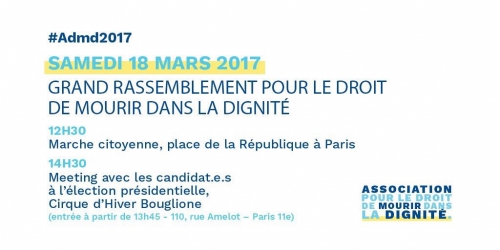 #Admd2017

SAMEDI 18 MARS 2017

GRAND RASSEMBLEMENT POUR LE DROIT DE MOURIR DANS LA DIGNITÉ

12H30
Marche citoyenne, place de la République à Paris

14H30
Meeting avec les candidat.e.s à l'élection présidentielle, Cirque d'Hiver Bouglione
(entrée à partir de 13h45 - 110, rue Amelot – Paris 11e)

ASSOCIATION POUR LE DROIT DE MOURIR DANS LA DIGNITÉ.